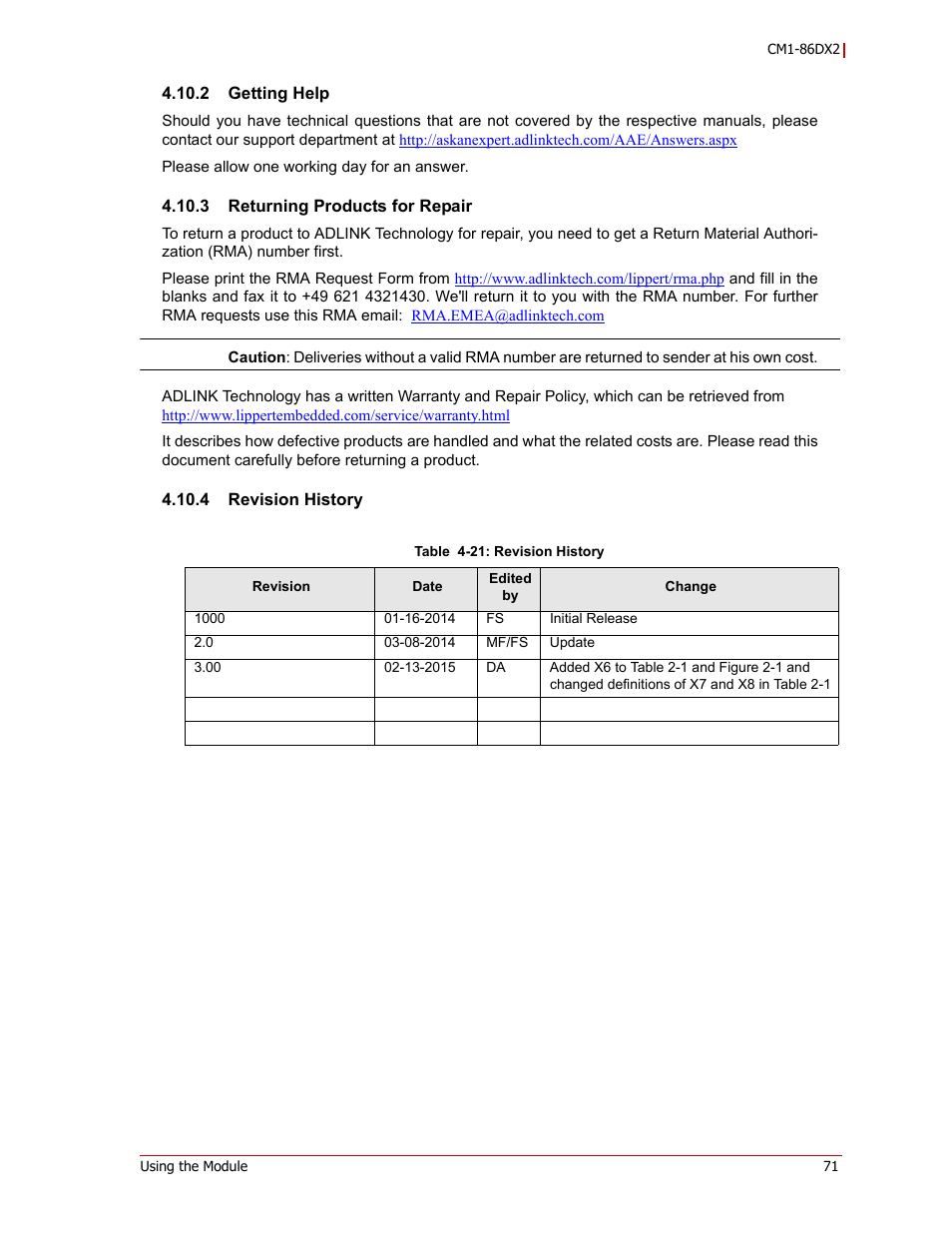 CM1-86DX2

4.10.2 Getting Help

Should you have technical questions that are not covered by the respective manuals, please contact our support department at http://askanexpert.adlinktech.com/AAE/Answers.aspx

Please allow one working day for an answer.

4.10.3 Returning Products for Repair

To return a product to ADLINK Technology for repair, you need to get a Return Material Authorization (RMA) number first.

Please print the RMA Request Form from http://www.adlinktech.com/lippert/rma.php and fill in the blanks and fax it to +49 621 4321430. We'll return it to you with the RMA number. For further RMA requests use this RMA email: RMA.EMEA@adlinktech.com

Caution: Deliveries without a valid RMA number are returned to sender at his own cost.

ADLINK Technology has a written Warranty and Repair Policy, which can be retrieved from http://www.lippertembedded.com/service/warranty.html

It describes how defective products are handled and what the related costs are. Please read this document carefully before returning a product.

4.10.4 Revision History

Table 4-21: Revision History

| Revision | Date | Edited by | Change |
|---|---|---|---|
| 1000 | 01-16-2014 | FS | Initial Release |
| 2.0 | 03-08-2014 | MF/FS | Update |
| 3.00 | 02-13-2015 | DA | Added X6 to Table 2-1 and Figure 2-1 and changed definitions of X7 and X8 in Table 2-1 |
| | | | |
| | | | |

Using the Module 71